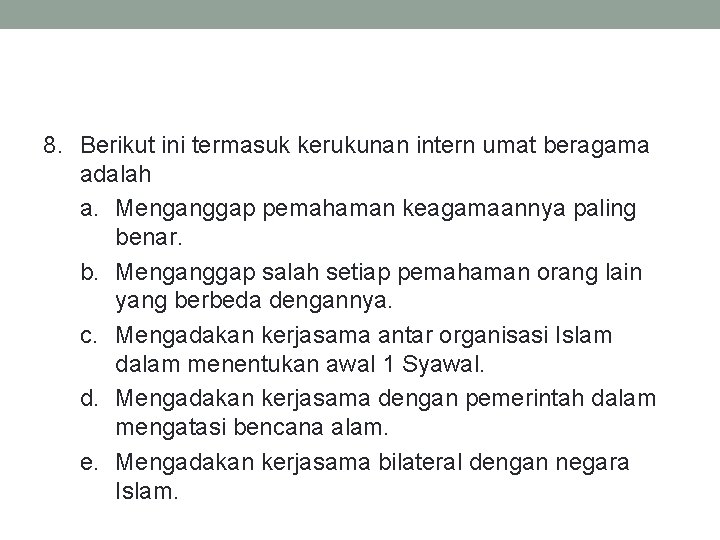 8. Berikut ini termasuk kerukunan intern umat beragama adalah

a. Menganggap pemahaman keagamaannya paling benar.

b. Menganggap salah setiap pemahaman orang lain yang berbeda dengannya.

c. Mengadakan kerjasama antar organisasi Islam dalam menentukan awal 1 Syawal.

d. Mengadakan kerjasama dengan pemerintah dalam mengatasi bencana alam.

e. Mengadakan kerjasama bilateral dengan negara Islam.